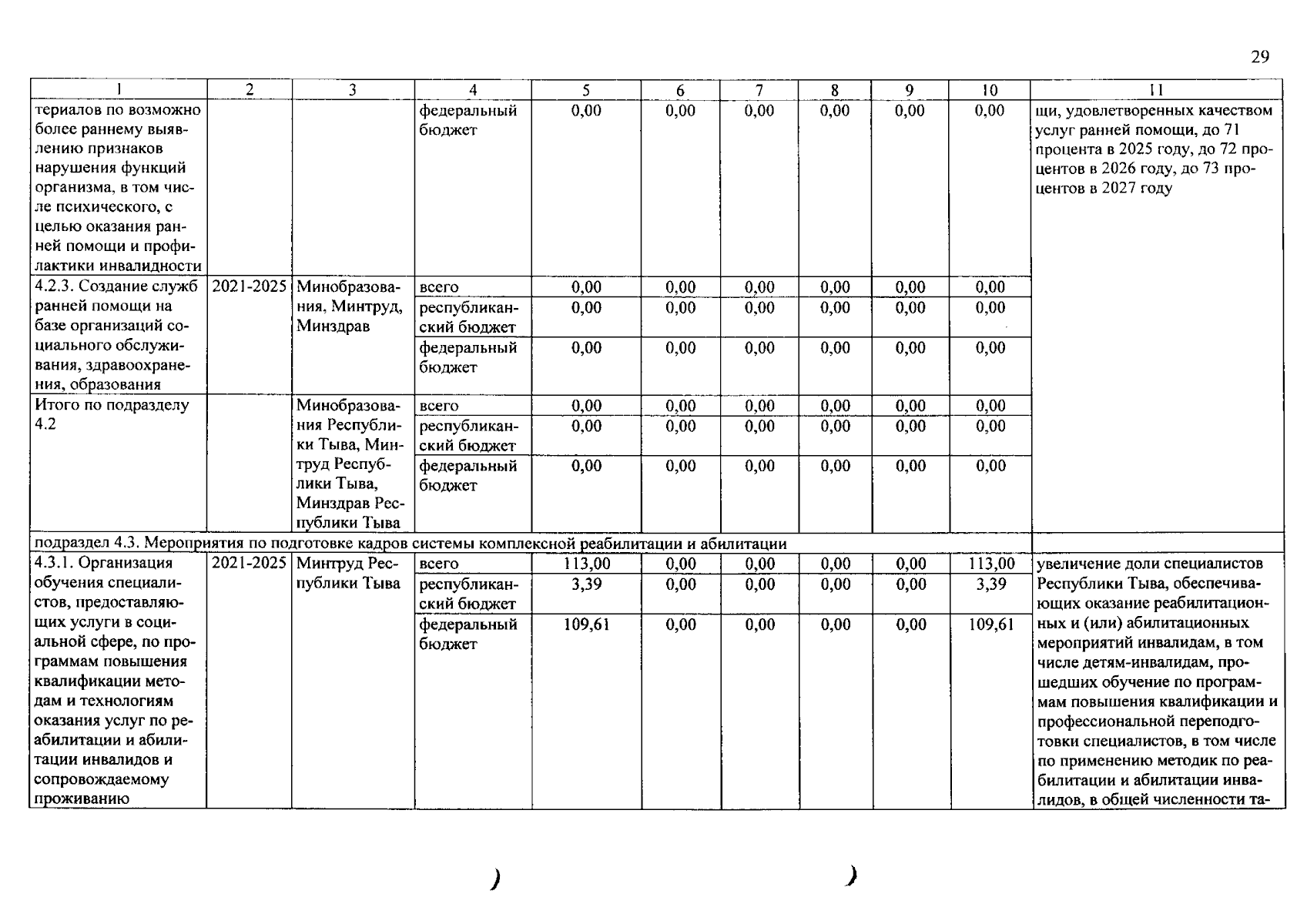 29

| 1 | 2 | 3 | 4 | 5 | 6 | 7 | 8 | 9 | 10 | 11 |
|---|---|---|---|---|---|---|---|---|---|---|
| териалов по возможно более раннему выявлению признаков нарушения функций организма, в том числе психического, с целью оказания ранней помощи и профилактики инвалидности | | | федеральный бюджет | 0,00 | 0,00 | 0,00 | 0,00 | 0,00 | 0,00 | щи, удовлетворенных качеством услуг ранней помощи, до 71 процента в 2025 году, до 72 процентов в 2026 году, до 73 процентов в 2027 году |
| 4.2.3. Создание служб ранней помощи на базе организаций социального обслуживания, здравоохранения, образования | 2021-2025 | Минобразования, Минтруд, Минздрав | всего | 0,00 | 0,00 | 0,00 | 0,00 | 0,00 | 0,00 | |
| | | | республиканский бюджет | 0,00 | 0,00 | 0,00 | 0,00 | 0,00 | 0,00 | |
| | | | федеральный бюджет | 0,00 | 0,00 | 0,00 | 0,00 | 0,00 | 0,00 | |
| Итого по подразделу 4.2 | | Минобразования Республики Тыва, Минтруд Республики Тыва, Минздрав Республики Тыва | всего | 0,00 | 0,00 | 0,00 | 0,00 | 0,00 | 0,00 | |
| | | | республиканский бюджет | 0,00 | 0,00 | 0,00 | 0,00 | 0,00 | 0,00 | |
| | | | федеральный бюджет | 0,00 | 0,00 | 0,00 | 0,00 | 0,00 | 0,00 | |
| подраздел 4.3. Мероприятия по подготовке кадров системы комплексной реабилитации и абилитации | | | | | | | | | | |
| 4.3.1. Организация обучения специалистов, предоставляющих услуги в социальной сфере, по программам повышения квалификации методам и технологиям оказания услуг по реабилитации и абилитации инвалидов и сопровождаемому проживанию | 2021-2025 | Минтруд Республики Тыва | всего | 113,00 | 0,00 | 0,00 | 0,00 | 0,00 | 113,00 | увеличение доли специалистов Республики Тыва, обеспечивающих оказание реабилитационных и (или) абилитационных мероприятий инвалидам, в том числе детям-инвалидам, прошедших обучение по программам повышения квалификации и профессиональной переподготовки специалистов, в том числе по применению методик по реабилитации и абилитации инвалидов, в общей численности та- |
| | | | республиканский бюджет | 3,39 | 0,00 | 0,00 | 0,00 | 0,00 | 3,39 | |
| | | | федеральный бюджет | 109,61 | 0,00 | 0,00 | 0,00 | 0,00 | 109,61 | |